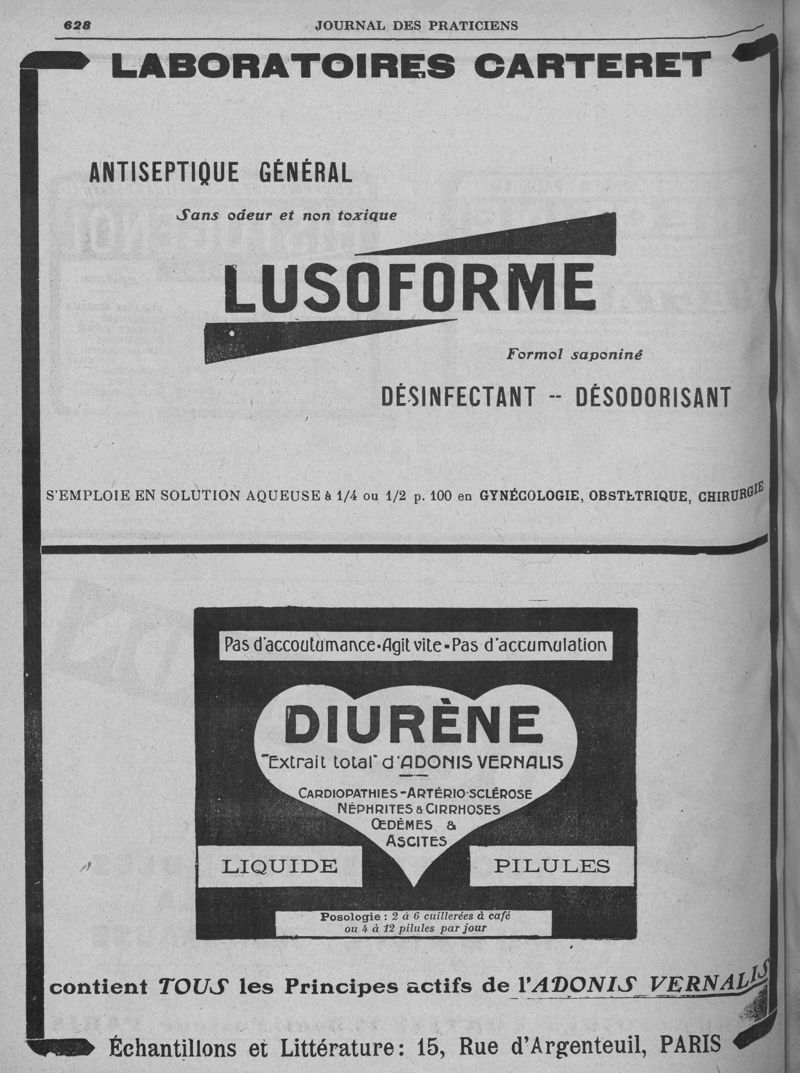 628 JOURNAL DES PRATICIENS

LABORATOIRES CARTERET

ANTISEPTIQUE GÉNÉRAL

Sans odeur et non toxique

LUSOFORME

Formol saponiné

DÉSINFECTANT -- DÉSODORISANT

S'EMPLOIE EN SOLUTION AQUEUSE à 1/4 ou 1/2 p. 100 en GYNÉCOLOGIE, OBSTÉTRIQUE, CHIRURGIE

Pas d'accoutumance • Agit vite • Pas d'accumulation

DIURÈNE

"Extrait total" d'ADONIS VERNALIS

CARDIOPATHIES - ARTÉRIO-SCLÉROSE
NÉPHRITES & CIRRHOSES
ŒDÈMES & ASCITES

LIQUIDE PILULES

Posologie : 2 à 6 cuillerées à café ou 4 à 12 pilules par jour

contient TOUS les Principes actifs de l'ADONIS VERNALIS

Échantillons et Littérature: 15, Rue d'Argenteuil, PARIS